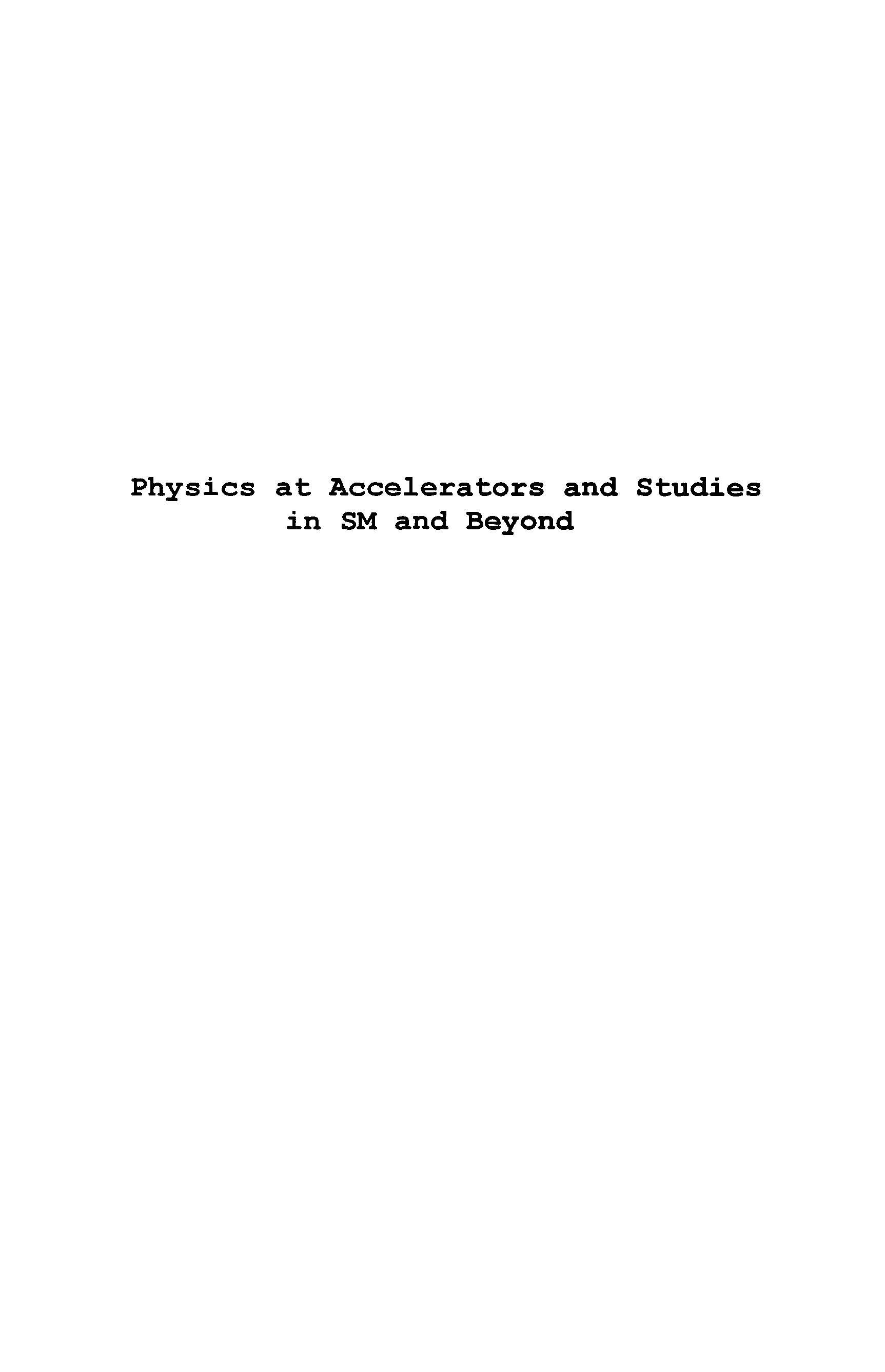 Physics at Accelerators and Studies in SM and Beyond